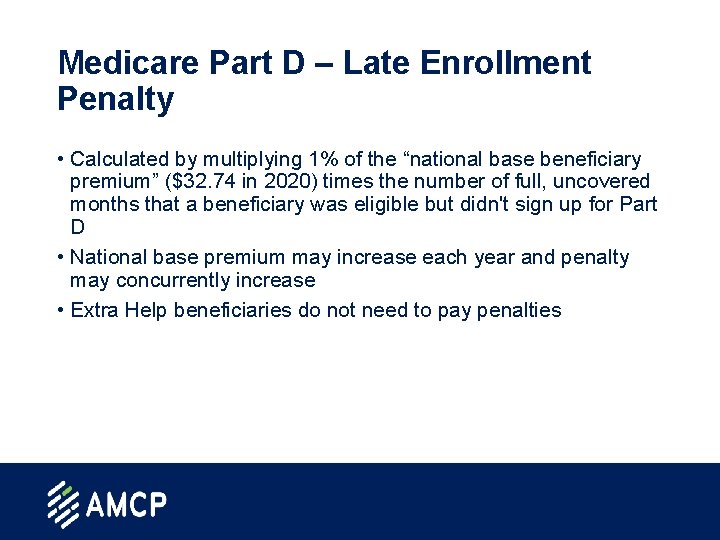 Medicare Part D – Late Enrollment Penalty

• Calculated by multiplying 1% of the “national base beneficiary premium” (\$32.74 in 2020) times the number of full, uncovered months that a beneficiary was eligible but didn't sign up for Part D

• National base premium may increase each year and penalty may concurrently increase

• Extra Help beneficiaries do not need to pay penalties

AMCP